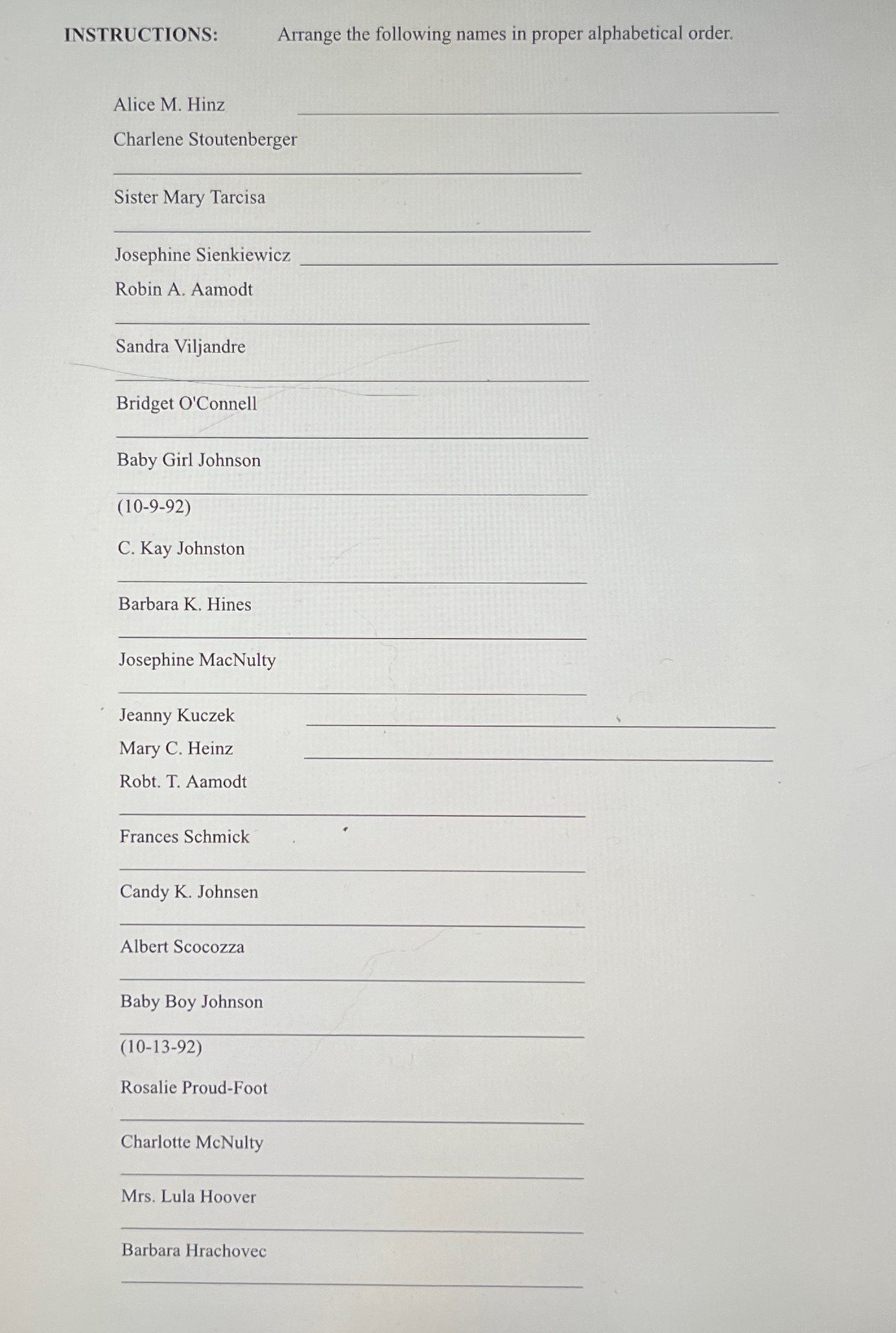 INSTRUCTIONS: Arrange the following names in proper alphabetical order.

Alice M. Hinz

Charlene Stoutenberger

Sister Mary Tarcisa

Josephine Sienkiewicz

Robin A. Aamodt

Sandra Viljandre

Bridget O'Connell

Baby Girl Johnson

(10-9-92)

C. Kay Johnston

Barbara K. Hines

Josephine MacNulty

Jeanny Kuczek

Mary C. Heinz

Robt. T. Aamodt

Frances Schmick

Candy K. Johnsen

Albert Scocozza

Baby Boy Johnson

(10-13-92)

Rosalie Proud-Foot

Charlotte McNulty

Mrs. Lula Hoover

Barbara Hrachovec